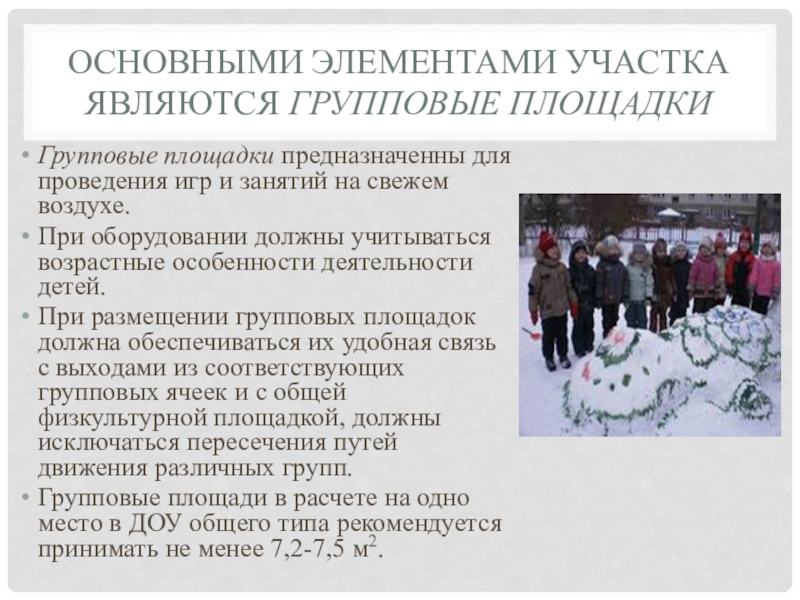 ОСНОВНЫМИ ЭЛЕМЕНТАМИ УЧАСТКА ЯВЛЯЮТСЯ ГРУППОВЫЕ ПЛОЩАДКИ

• Групповые площадки предназначенны для проведения игр и занятий на свежем воздухе.
• При оборудовании должны учитываться возрастные особенности деятельности детей.
• При размещении групповых площадок должна обеспечиваться их удобная связь с выходами из соответствующих групповых ячеек и с общей физкультурной площадкой, должны исключаться пересечения путей движения различных групп.
• Групповые площади в расчете на одно место в ДОУ общего типа рекомендуется принимать не менее 7,2-7,5 $м^2$.